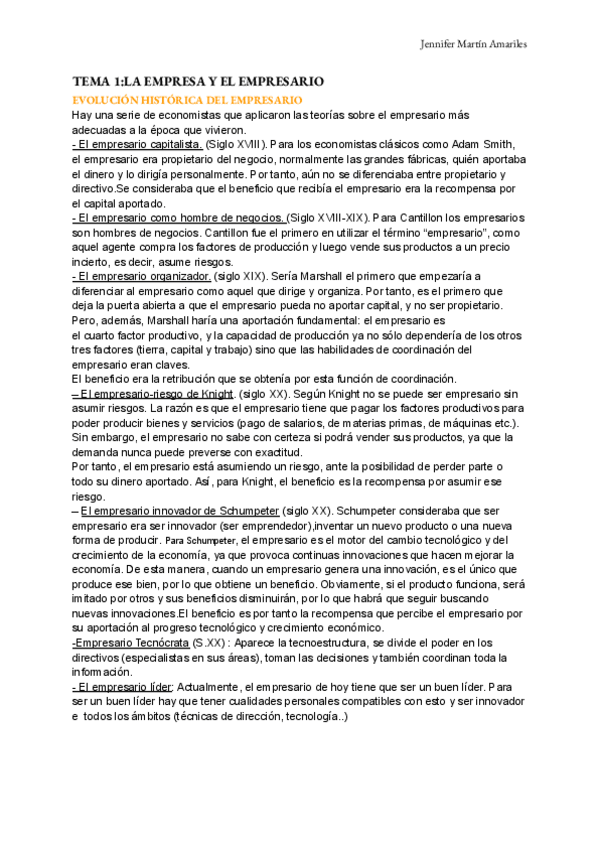 Jennifer Martín Amariles

TEMA 1:LA EMPRESA Y EL EMPRESARIO

EVOLUCIÓN HISTÓRICA DEL EMPRESARIO

Hay una serie de economistas que aplicaron las teorías sobre el empresario más adecuadas a la época que vivieron.

- El empresario capitalista. (Siglo XVIII). Para los economistas clásicos como Adam Smith, el empresario era propietario del negocio, normalmente las grandes fábricas, quién aportaba el dinero y lo dirigía personalmente. Por tanto, aún no se diferenciaba entre propietario y directivo.Se consideraba que el beneficio que recibía el empresario era la recompensa por el capital aportado.

- El empresario como hombre de negocios. (Siglo XVIII-XIX). Para Cantillon los empresarios son hombres de negocios. Cantillon fue el primero en utilizar el término "empresario", como aquel agente compra los factores de producción y luego vende sus productos a un precio incierto, es decir, asume riesgos.

- El empresario organizador. (siglo XIX). Sería Marshall el primero que empezaría a diferenciar al empresario como aquel que dirige y organiza. Por tanto, es el primero que deja la puerta abierta a que el empresario pueda no aportar capital, y no ser propietario. Pero, además, Marshall haría una aportación fundamental: el empresario es el cuarto factor productivo, y la capacidad de producción ya no sólo dependería de los otros tres factores (tierra, capital y trabajo) sino que las habilidades de coordinación del empresario eran claves.

El beneficio era la retribución que se obtenía por esta función de coordinación.

– El empresario-riesgo de Knight. (siglo XX). Según Knight no se puede ser empresario sin asumir riesgos. La razón es que el empresario tiene que pagar los factores productivos para poder producir bienes y servicios (pago de salarios, de materias primas, de máquinas etc.). Sin embargo, el empresario no sabe con certeza si podrá vender sus productos, ya que la demanda nunca puede preverse con exactitud.

Por tanto, el empresario está asumiendo un riesgo, ante la posibilidad de perder parte o todo su dinero aportado. Así, para Knight, el beneficio es la recompensa por asumir ese riesgo.

– El empresario innovador de Schumpeter (siglo XX). Schumpeter consideraba que ser empresario era ser innovador (ser emprendedor),inventar un nuevo producto o una nueva forma de producir. Para Schumpeter, el empresario es el motor del cambio tecnológico y del crecimiento de la economía, ya que provoca continuas innovaciones que hacen mejorar la economía. De esta manera, cuando un empresario genera una innovación, es el único que produce ese bien, por lo que obtiene un beneficio. Obviamente, si el producto funciona, será imitado por otros y sus beneficios disminuirán, por lo que habrá que seguir buscando nuevas innovaciones.El beneficio es por tanto la recompensa que percibe el empresario por su aportación al progreso tecnológico y crecimiento económico.

-Empresario Tecnócrata (S.XX) : Aparece la tecnoestructura, se divide el poder en los directivos (especialistas en sus áreas), toman las decisiones y también coordinan toda la información.

- El empresario líder: Actualmente, el empresario de hoy tiene que ser un buen líder. Para ser un buen líder hay que tener cualidades personales compatibles con esto y ser innovador e todos los ámbitos (técnicas de dirección, tecnología..)